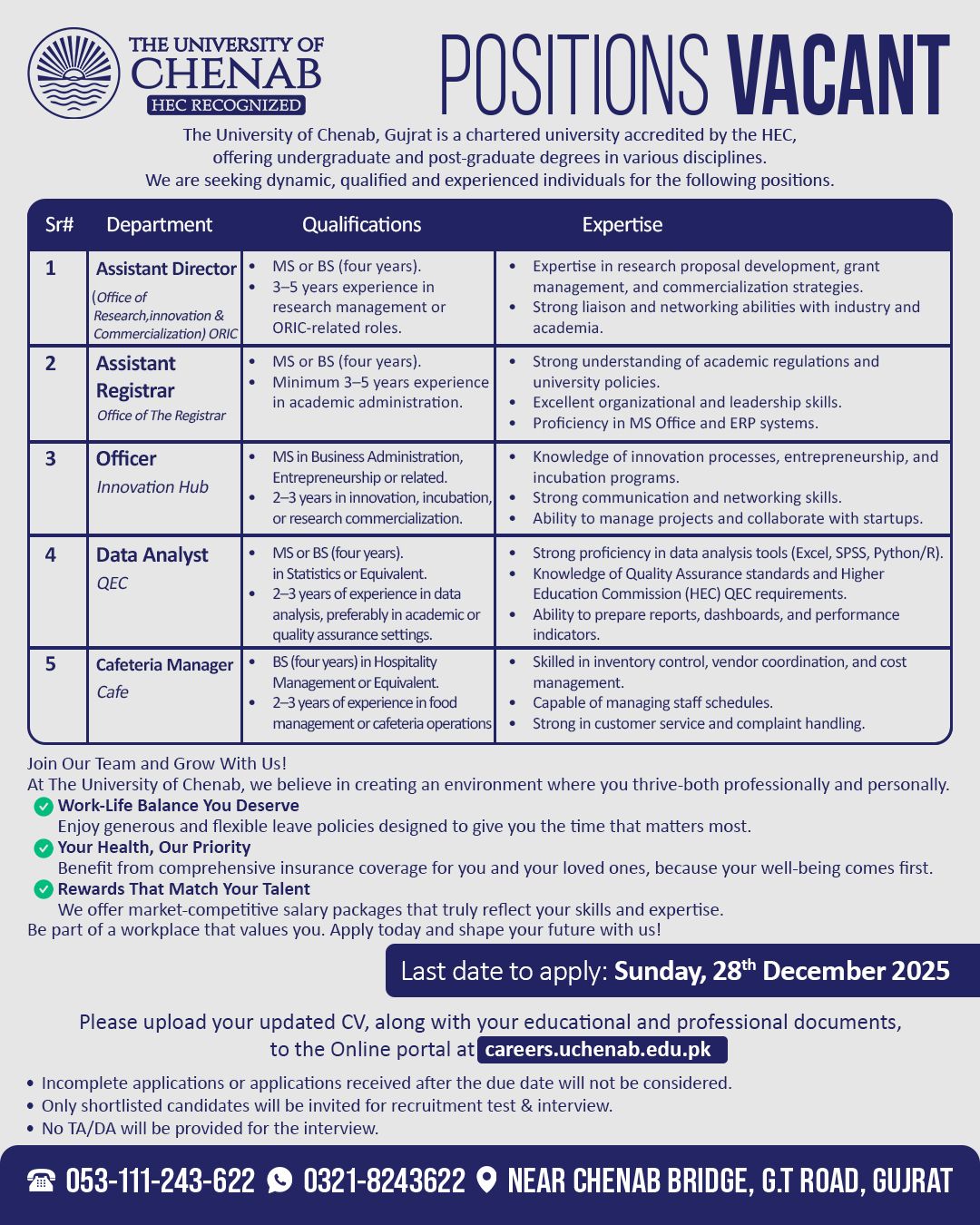 THE UNIVERSITY OF CHENAB
HEC RECOGNIZED

POSITIONS VACANT

The University of Chenab, Gujrat is a chartered university accredited by the HEC, offering undergraduate and post-graduate degrees in various disciplines.
We are seeking dynamic, qualified and experienced individuals for the following positions.

| Sr# | Department | Qualifications | Expertise |
|---|---|---|---|
| 1 | Assistant Director (Office of Research,innovation & Commercialization) ORIC | • MS or BS (four years). • 3–5 years experience in research management or ORIC-related roles. | • Expertise in research proposal development, grant management, and commercialization strategies. • Strong liaison and networking abilities with industry and academia. |
| 2 | Assistant Registrar Office of The Registrar | • MS or BS (four years). • Minimum 3–5 years experience in academic administration. | • Strong understanding of academic regulations and university policies. • Excellent organizational and leadership skills. • Proficiency in MS Office and ERP systems. |
| 3 | Officer Innovation Hub | • MS in Business Administration, Entrepreneurship or related. • 2–3 years in innovation, incubation, or research commercialization. | • Knowledge of innovation processes, entrepreneurship, and incubation programs. • Strong communication and networking skills. • Ability to manage projects and collaborate with startups. |
| 4 | Data Analyst QEC | • MS or BS (four years). in Statistics or Equivalent. • 2–3 years of experience in data analysis, preferably in academic or quality assurance settings. | • Strong proficiency in data analysis tools (Excel, SPSS, Python/R). • Knowledge of Quality Assurance standards and Higher Education Commission (HEC) QEC requirements. • Ability to prepare reports, dashboards, and performance indicators. |
| 5 | Cafeteria Manager Cafe | • BS (four years) in Hospitality Management or Equivalent. • 2–3 years of experience in food management or cafeteria operations | • Skilled in inventory control, vendor coordination, and cost management. • Capable of managing staff schedules. • Strong in customer service and complaint handling. |

Join Our Team and Grow With Us!
At The University of Chenab, we believe in creating an environment where you thrive-both professionally and personally.
Work-Life Balance You Deserve
Enjoy generous and flexible leave policies designed to give you the time that matters most.
Your Health, Our Priority
Benefit from comprehensive insurance coverage for you and your loved ones, because your well-being comes first.
Rewards That Match Your Talent
We offer market-competitive salary packages that truly reflect your skills and expertise.
Be part of a workplace that values you. Apply today and shape your future with us!

Last date to apply: Sunday, 28$^{th}$ December 2025

Please upload your updated CV, along with your educational and professional documents, to the Online portal at careers.uchenab.edu.pk

• Incomplete applications or applications received after the due date will not be considered.
• Only shortlisted candidates will be invited for recruitment test & interview.
• No TA/DA will be provided for the interview.

053-111-243-622 0321-8243622 NEAR CHENAB BRIDGE, G.T ROAD, GUJRAT